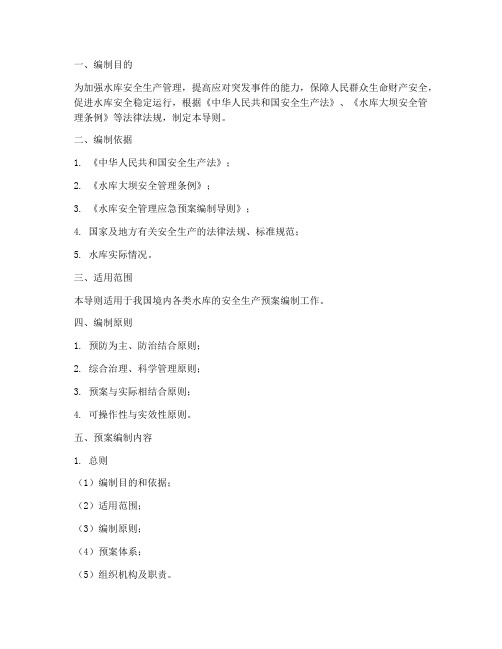 一、编制目的

为加强水库安全生产管理，提高应对突发事件的能力，保障人民群众生命财产安全，促进水库安全稳定运行，根据《中华人民共和国安全生产法》、《水库大坝安全管理条例》等法律法规，制定本导则。

二、编制依据

1. 《中华人民共和国安全生产法》；

2. 《水库大坝安全管理条例》；

3. 《水库安全管理应急预案编制导则》；

4. 国家及地方有关安全生产的法律法规、标准规范；

5. 水库实际情况。

三、适用范围

本导则适用于我国境内各类水库的安全生产预案编制工作。

四、编制原则

1. 预防为主、防治结合原则；

2. 综合治理、科学管理原则；

3. 预案与实际相结合原则；

4. 可操作性与实效性原则。

五、预案编制内容

1. 总则

（1）编制目的和依据；

（2）适用范围；

（3）编制原则；

（4）预案体系；

（5）组织机构及职责。